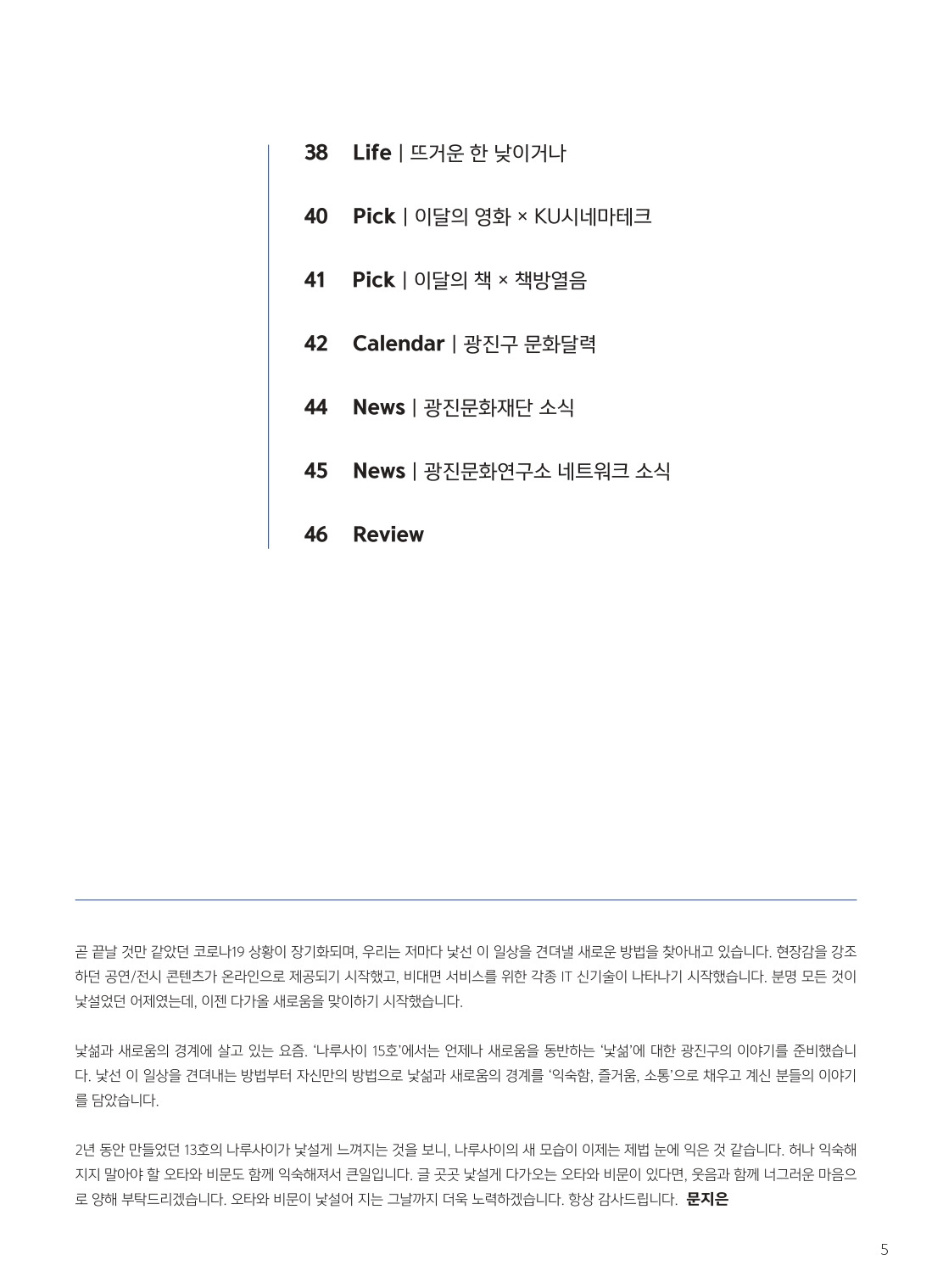 38 Life | 뜨거운 한 낮이거나

40 Pick | 이달의 영화 × KU시네마테크

41 Pick | 이달의 책 × 책방열음

42 Calendar | 광진구 문화달력

44 News | 광진문화재단 소식

45 News | 광진문화연구소 네트워크 소식

46 Review

곧 끝날 것만 같았던 코로나19 상황이 장기화되며, 우리는 저마다 낯선 이 일상을 견뎌낼 새로운 방법을 찾아내고 있습니다. 현장감을 강조하던 공연/전시 콘텐츠가 온라인으로 제공되기 시작했고, 비대면 서비스를 위한 각종 IT 신기술이 나타나기 시작했습니다. 분명 모든 것이 낯설었던 어제였는데, 이젠 다가올 새로움을 맞이하기 시작했습니다.

낯섦과 새로움의 경계에 살고 있는 요즘. '나루사이 15호'에서는 언제나 새로움을 동반하는 '낯섦'에 대한 광진구의 이야기를 준비했습니다. 낯선 이 일상을 견뎌내는 방법부터 자신만의 방법으로 낯섦과 새로움의 경계를 '익숙함, 즐거움, 소통'으로 채우고 계신 분들의 이야기를 담았습니다.

2년 동안 만들었던 13호의 나루사이가 낯설게 느껴지는 것을 보니, 나루사이의 새 모습이 이제는 제법 눈에 익은 것 같습니다. 허나 익숙해지지 말아야 할 오타와 비문도 함께 익숙해져서 큰일입니다. 글 곳곳 낯설게 다가오는 오타와 비문이 있다면, 웃음과 함께 너그러운 마음으로 양해 부탁드리겠습니다. 오타와 비문이 낯설어 지는 그날까지 더욱 노력하겠습니다. 항상 감사드립니다. 문지은

5